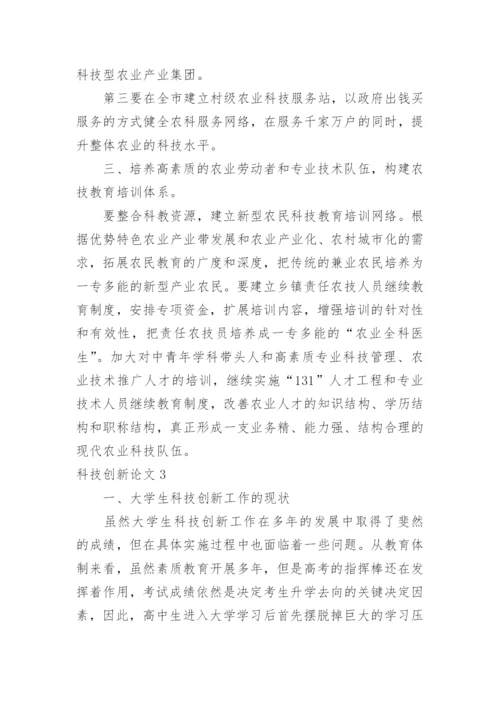 科技型农业产业集团。

第三要在全市建立村级农业科技服务站，以政府出钱买服务的方式健全农科服务网络，在服务千家万户的同时，提升整体农业的科技水平。

三、培养高素质的农业劳动者和专业技术队伍，构建农技教育培训体系。

要整合科教资源，建立新型农民科技教育培训网络。根据优势特色农业产业带发展和农业产业化、农村城市化的需求，拓展农民教育的广度和深度，把传统的兼业农民培养为一专多能的新型产业农民。要建立乡镇责任农技人员继续教育制度，安排专项资金，扩展培训内容，增强培训的针对性和有效性，把责任农技员培养成一专多能的“农业全科医生”。加大对中青年学科带头人和高素质专业科技管理、农业技术推广人才的培训，继续实施“131”人才工程和专业技术人员继续教育制度，改善农业人才的知识结构、学历结构和职称结构，真正形成一支业务精、能力强、结构合理的现代农业科技队伍。

科技创新论文 3

一、大学生科技创新工作的现状

虽然大学生科技创新工作在多年的发展中取得了斐然的成绩，但在具体实施过程中也面临着一些问题。从教育体制来看，虽然素质教育开展多年，但是高考的指挥棒还在发挥着作用，考试成绩依然是决定考生升学去向的关键决定因素，因此，高中生进入大学学习后首先摆脱掉巨大的学习压